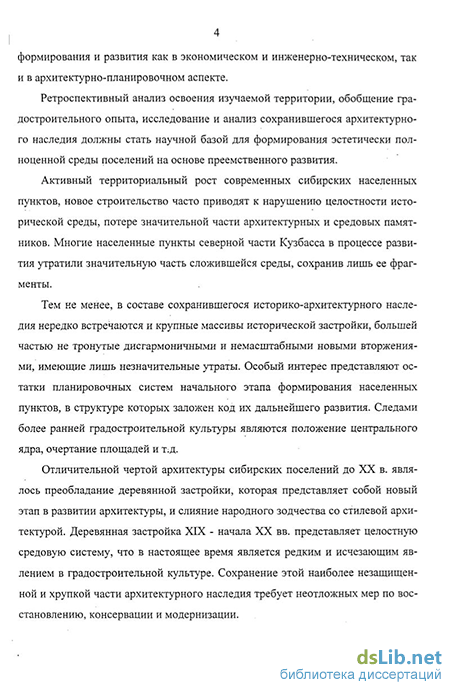 4

формирования и развития как в экономическом и инженерно-техническом, так и в архитектурно-планировочном аспекте.

Ретроспективный анализ освоения изучаемой территории, обобщение градостроительного опыта, исследование и анализ сохранившегося архитектурного наследия должны стать научной базой для формирования эстетически полноценной среды поселений на основе преемственного развития.

Активный территориальный рост современных сибирских населенных пунктов, новое строительство часто приводят к нарушению целостности исторической среды, потере значительной части архитектурных и средовых памятников. Многие населенные пункты северной части Кузбасса в процессе развития утратили значительную часть сложившейся среды, сохранив лишь ее фрагменты.

Тем не менее, в составе сохранившегося историко-архитектурного наследия нередко встречаются и крупные массивы исторической застройки, большей частью не тронутые дисгармоничными и немасштабными новыми вторжениями, имеющие лишь незначительные утраты. Особый интерес представляют остатки планировочных систем начального этапа формирования населенных пунктов, в структуре которых заложен код их дальнейшего развития. Следами более ранней градостроительной культуры являются положение центрального ядра, очертание площадей и т.д.

Отличительной чертой архитектуры сибирских поселений до XX в. являлось преобладание деревянной застройки, которая представляет собой новый этап в развитии архитектуры, и слияние народного зодчества со стилевой архитектурой. Деревянная застройка XIX - начала XX вв. представляет целостную средовую систему, что в настоящее время является редким и исчезающим явлением в градостроительной культуре. Сохранение этой наиболее незащищенной и хрупкой части архитектурного наследия требует неотложных мер по восстановлению, консервации и модернизации.

dsLib.net
библиотека диссертаций